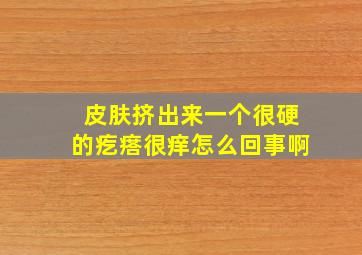 皮肤挤出来一个很硬的疙瘩很痒怎么回事啊